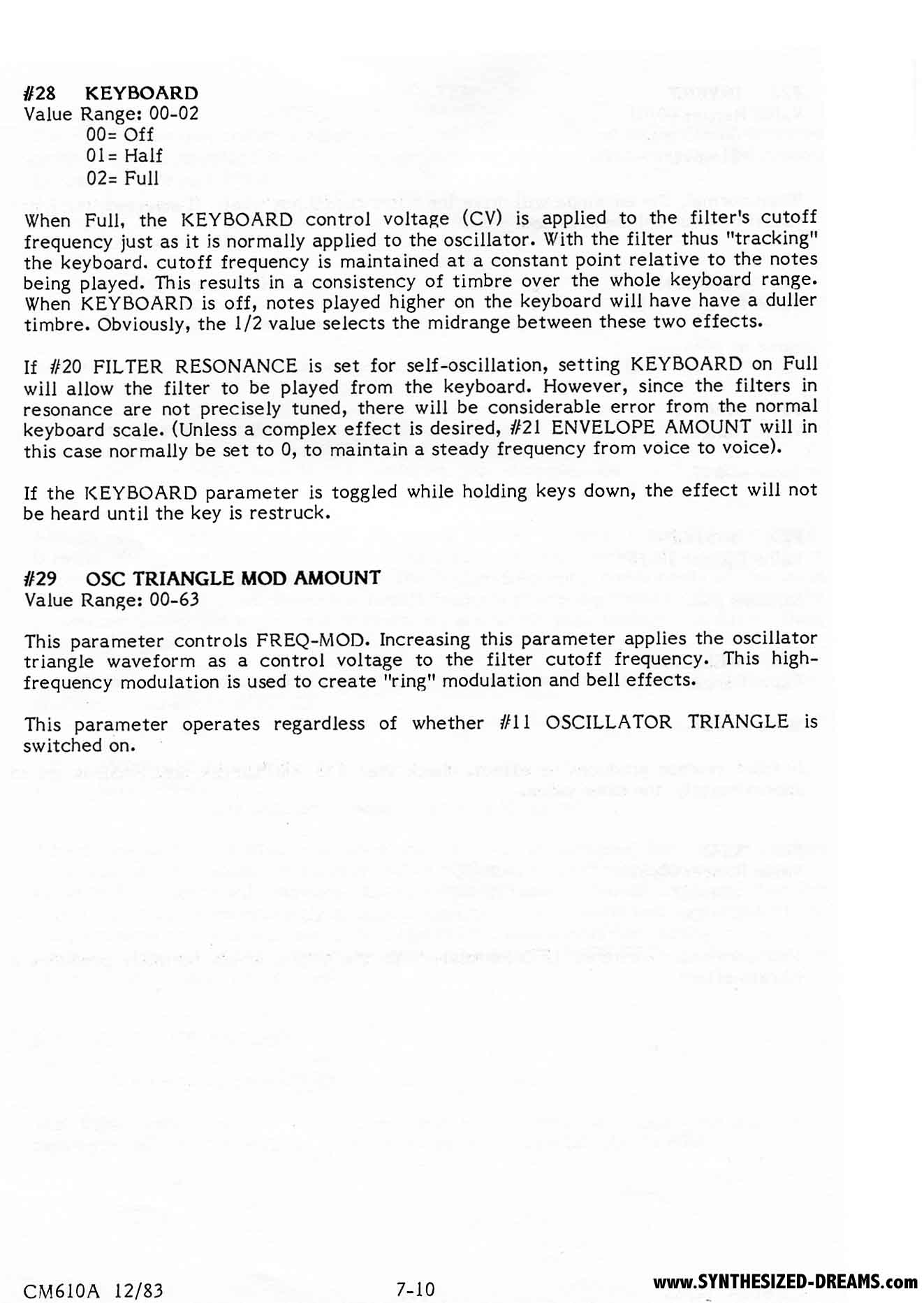 #28 KEYBOARD
Value Range: 00-02
00= Off
01= Half
02= Full

When Full, the KEYBOARD control voltage (CV) is applied to the filter's cutoff frequency just as it is normally applied to the oscillator. With the filter thus "tracking" the keyboard. cutoff frequency is maintained at a constant point relative to the notes being played. This results in a consistency of timbre over the whole keyboard range. When KEYBOARD is off, notes played higher on the keyboard will have have a duller timbre. Obviously, the 1/2 value selects the midrange between these two effects.

If #20 FILTER RESONANCE is set for self-oscillation, setting KEYBOARD on Full will allow the filter to be played from the keyboard. However, since the filters in resonance are not precisely tuned, there will be considerable error from the normal keyboard scale. (Unless a complex effect is desired, #21 ENVELOPE AMOUNT will in this case normally be set to 0, to maintain a steady frequency from voice to voice).

If the KEYBOARD parameter is toggled while holding keys down, the effect will not be heard until the key is restruck.

#29 OSC TRIANGLE MOD AMOUNT
Value Range: 00-63

This parameter controls FREQ-MOD. Increasing this parameter applies the oscillator triangle waveform as a control voltage to the filter cutoff frequency. This high-frequency modulation is used to create "ring" modulation and bell effects.

This parameter operates regardless of whether #11 OSCILLATOR TRIANGLE is switched on.

CM610A 12/83
7-10
www.SYNTHESIZED-DREAMS.com